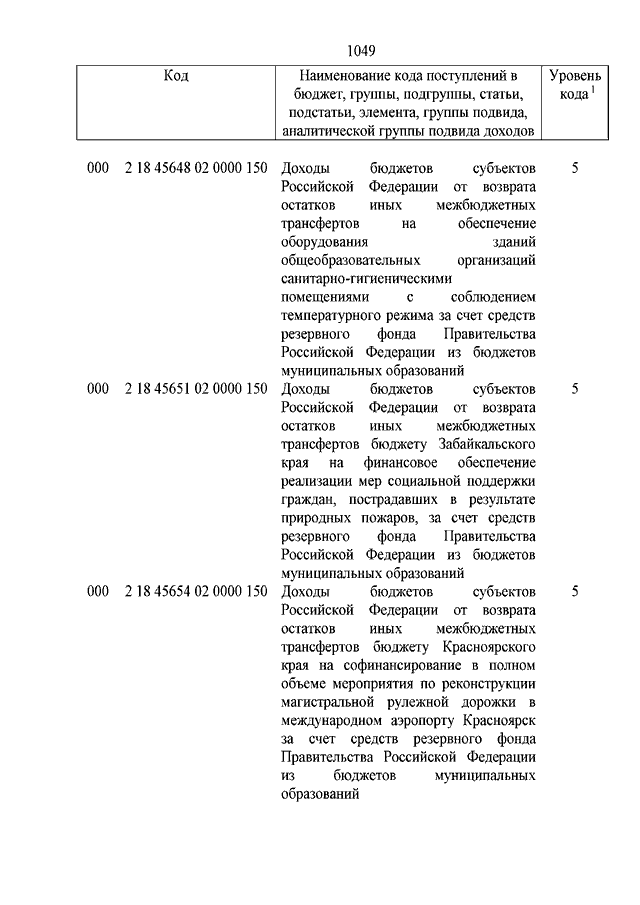 1049

| Код | Наименование кода поступлений в бюджет, группы, подгруппы, статьи, подстатьи, элемента, группы подвида, аналитической группы подвида доходов | Уровень кода $^1$ |
|---|---|---|
| 000 2 18 45648 02 0000 150 | Доходы бюджетов субъектов Российской Федерации от возврата остатков иных межбюджетных трансфертов на обеспечение оборудования зданий общеобразовательных организаций санитарно-гигиеническими помещениями с соблюдением температурного режима за счет средств резервного фонда Правительства Российской Федерации из бюджетов муниципальных образований | 5 |
| 000 2 18 45651 02 0000 150 | Доходы бюджетов субъектов Российской Федерации от возврата остатков иных межбюджетных трансфертов бюджету Забайкальского края на финансовое обеспечение реализации мер социальной поддержки граждан, пострадавших в результате природных пожаров, за счет средств резервного фонда Правительства Российской Федерации из бюджетов муниципальных образований | 5 |
| 000 2 18 45654 02 0000 150 | Доходы бюджетов субъектов Российской Федерации от возврата остатков иных межбюджетных трансфертов бюджету Красноярского края на софинансирование в полном объеме мероприятия по реконструкции магистральной рулежной дорожки в международном аэропорту Красноярск за счет средств резервного фонда Правительства Российской Федерации из бюджетов муниципальных образований | 5 |